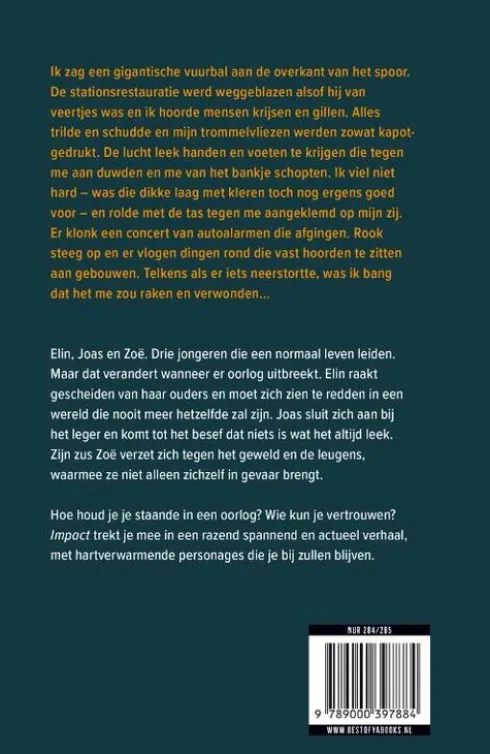 Ik zag een gigantische vuurbal aan de overkant van het spoor. De stationsrestauratie werd weggeblazen alsof hij van veertjes was en ik hoorde mensen krijsen en gillen. Alles trilde en schudde en mijn trommelvliezen werden zowat kapotgedrukt. De lucht leek handen en voeten te krijgen die tegen me aan duwden en me van het bankje schopten. Ik viel niet hard – was die dikke laag met kleren toch nog ergens goed voor – en rolde met de tas tegen me aangeklemd op mijn zij. Er klonk een concert van autoalarmen die afgingen. Rook steeg op en er vlogen dingen rond die vast hoorden te zitten aan gebouwen. Telkens als er iets neerstortte, was ik bang dat het me zou raken en verwonden...

Elin, Joas en Zoë. Drie jongeren die een normaal leven leiden. Maar dat verandert wanneer er oorlog uitbreekt. Elin raakt gescheiden van haar ouders en moet zich zien te redden in een wereld die nooit meer hetzelfde zal zijn. Joas sluit zich aan bij het leger en komt tot het besef dat niets is wat het altijd leek. Zijn zus Zoë verzet zich tegen het geweld en de leugens, waarmee ze niet alleen zichzelf in gevaar brengt.

Hoe houd je je staande in een oorlog? Wie kun je vertrouwen? Impact trekt je mee in een razend spannend en actueel verhaal, met hartverwarmende personages die je bij zullen blijven.

NUR 284/285

9 789000 397884

WWW.BESTOFYABOOKS.NL